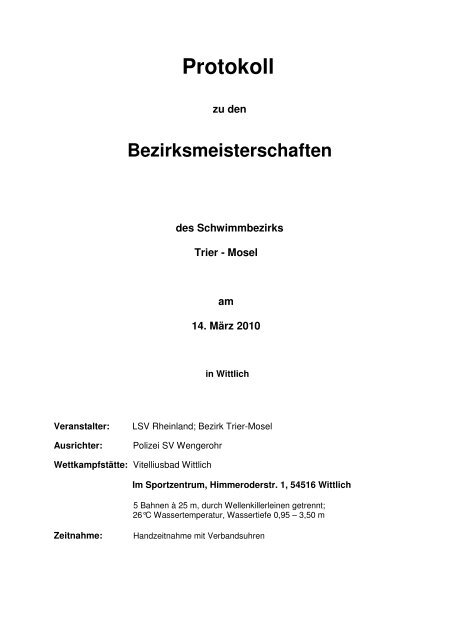 Protokoll

zu den

Bezirksmeisterschaften

des Schwimmbezirks

Trier - Mosel

am

14. März 2010

in Wittlich

Veranstalter: LSV Rheinland; Bezirk Trier-Mosel

Ausrichter: Polizei SV Wengerohr

Wettkampfstätte: Vitelliusbad Wittlich

Im Sportzentrum, Himmeroderstr. 1, 54516 Wittlich

5 Bahnen à 25 m, durch Wellenkillerleinen getrennt; 26°C Wassertemperatur, Wassertiefe 0,95 – 3,50 m

Zeitnahme: Handzeitnahme mit Verbandsuhren